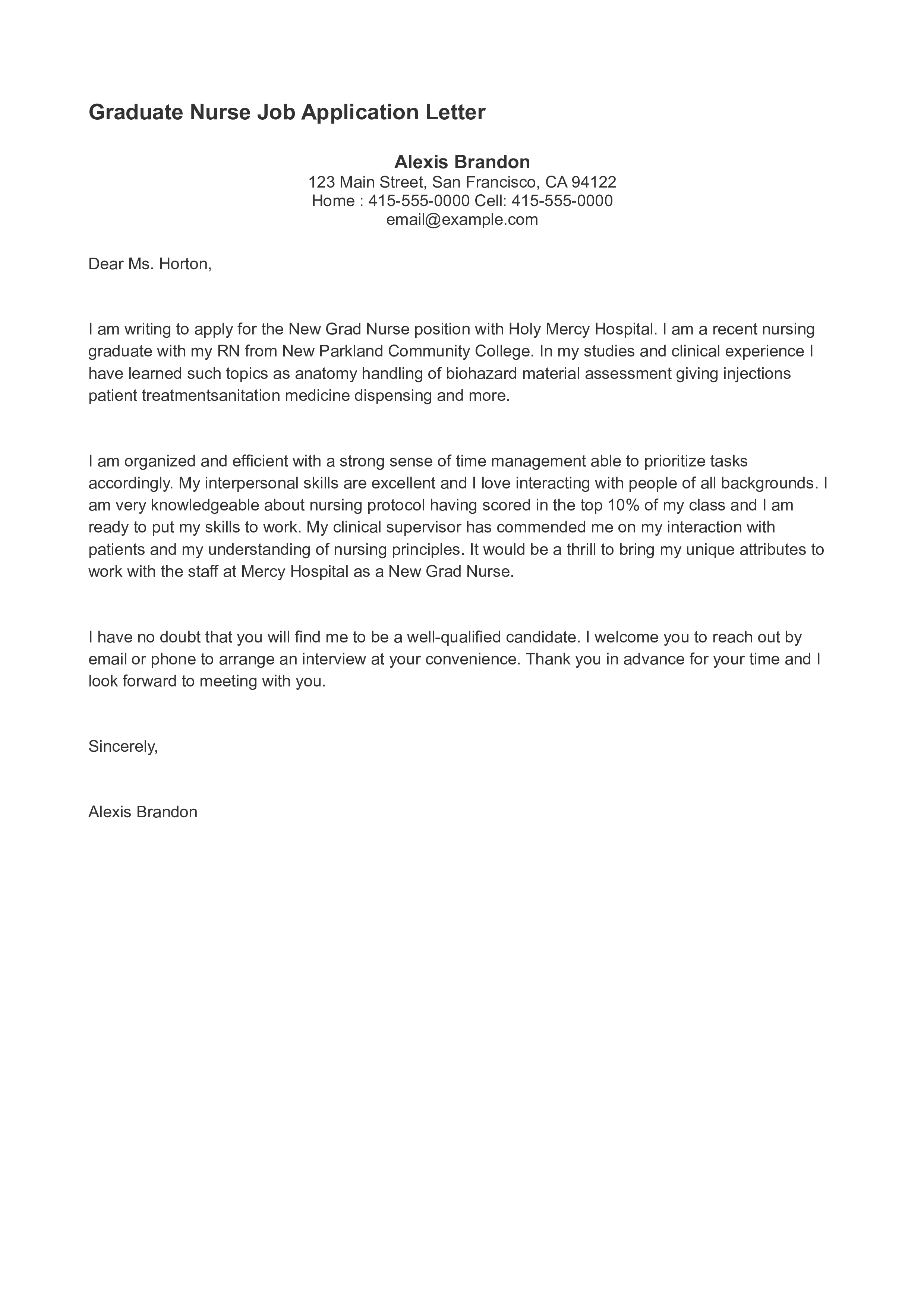 Graduate Nurse Job Application Letter

Alexis Brandon
123 Main Street, San Francisco, CA 94122
Home : 415-555-0000 Cell: 415-555-0000
email@example.com

Dear Ms. Horton,

I am writing to apply for the New Grad Nurse position with Holy Mercy Hospital. I am a recent nursing graduate with my RN from New Parkland Community College. In my studies and clinical experience I have learned such topics as anatomy handling of biohazard material assessment giving injections patient treatmentsanitation medicine dispensing and more.

I am organized and efficient with a strong sense of time management able to prioritize tasks accordingly. My interpersonal skills are excellent and I love interacting with people of all backgrounds. I am very knowledgeable about nursing protocol having scored in the top 10% of my class and I am ready to put my skills to work. My clinical supervisor has commended me on my interaction with patients and my understanding of nursing principles. It would be a thrill to bring my unique attributes to work with the staff at Mercy Hospital as a New Grad Nurse.

I have no doubt that you will find me to be a well-qualified candidate. I welcome you to reach out by email or phone to arrange an interview at your convenience. Thank you in advance for your time and I look forward to meeting with you.

Sincerely,

Alexis Brandon